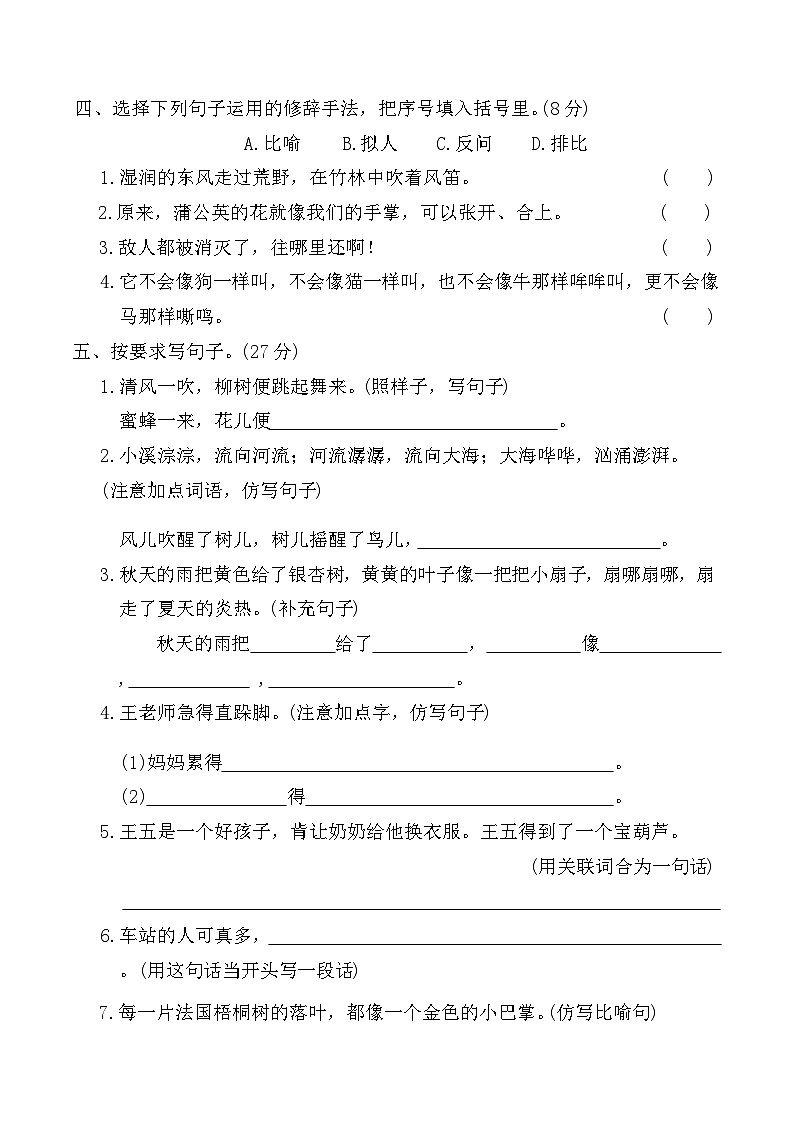 四、选择下列句子运用的修辞手法，把序号填入括号里。(8分)

A.比喻　B.拟人　C.反问　D.排比

1.湿润的东风走过荒野，在竹林中吹着风笛。 (　)

2.原来，蒲公英的花就像我们的手掌，可以张开、合上。 (　)

3.敌人都被消灭了，往哪里还啊！ (　)

4.它不会像狗一样叫，不会像猫一样叫，也不会像牛那样哞哞叫，更不会像马那样嘶鸣。 (　)

五、按要求写句子。(27分)

1.清风一吹，柳树便跳起舞来。(照样子，写句子)

蜜蜂一来，花儿便____。

2.小溪淙淙，流向河流；河流潺潺，流向大海；大海哗哗，汹涌澎湃。(注意加点词语，仿写句子)

风儿吹醒了树儿，树儿摇醒了鸟儿，____。

3.秋天的雨把黄色给了银杏树，黄黄的叶子像一把把小扇子，扇哪扇哪，扇走了夏天的炎热。(补充句子)

秋天的雨把____给了____，____像____，____，____。

4.王老师急得直跺脚。(注意加点字，仿写句子)

(1)妈妈累得____。

(2)____得____。

5.王五是一个好孩子，肯让奶奶给他换衣服。王五得到了一个宝葫芦。

(用关联词合为一句话)

____

6.车站的人可真多，____。(用这句话当开头写一段话)

7.每一片法国梧桐树的落叶，都像一个金色的小巴掌。(仿写比喻句)